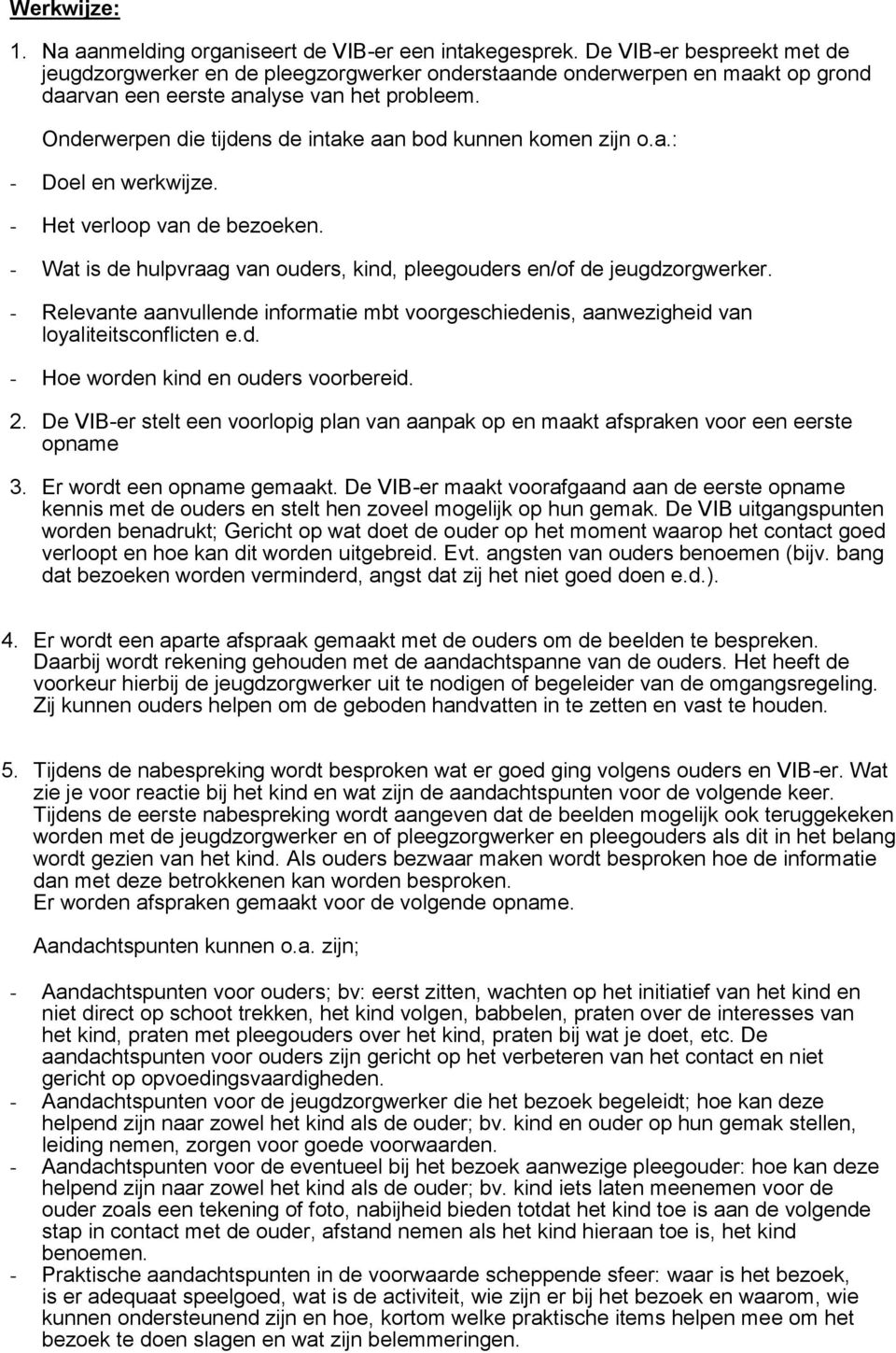 Werkwijze:

1. Na aanmelding organiseert de VIB-er een intakegesprek. De VIB-er bespreekt met de jeugdzorgwerker en de pleegzorgwerker onderstaande onderwerpen en maakt op grond daarvan een eerste analyse van het probleem.

Onderwerpen die tijdens de intake aan bod kunnen komen zijn o.a.:

- Doel en werkwijze.
- Het verloop van de bezoeken.
- Wat is de hulpvraag van ouders, kind, pleegouders en/of de jeugdzorgwerker.
- Relevante aanvullende informatie mbt voorgeschiedenis, aanwezigheid van loyaliteitsconflicten e.d.
- Hoe worden kind en ouders voorbereid.

2. De VIB-er stelt een voorlopig plan van aanpak op en maakt afspraken voor een eerste opname

3. Er wordt een opname gemaakt. De VIB-er maakt voorafgaand aan de eerste opname kennis met de ouders en stelt hen zoveel mogelijk op hun gemak. De VIB uitgangspunten worden benadrukt; Gericht op wat doet de ouder op het moment waarop het contact goed verloopt en hoe kan dit worden uitgebreid. Evt. angsten van ouders benoemen (bijv. bang dat bezoeken worden verminderd, angst dat zij het niet goed doen e.d.).

4. Er wordt een aparte afspraak gemaakt met de ouders om de beelden te bespreken. Daarbij wordt rekening gehouden met de aandachtspanne van de ouders. Het heeft de voorkeur hierbij de jeugdzorgwerker uit te nodigen of begeleider van de omgangsregeling. Zij kunnen ouders helpen om de geboden handvatten in te zetten en vast te houden.

5. Tijdens de nabespreking wordt besproken wat er goed ging volgens ouders en VIB-er. Wat zie je voor reactie bij het kind en wat zijn de aandachtspunten voor de volgende keer. Tijdens de eerste nabespreking wordt aangeven dat de beelden mogelijk ook teruggekeken worden met de jeugdzorgwerker en of pleegzorgwerker en pleegouders als dit in het belang wordt gezien van het kind. Als ouders bezwaar maken wordt besproken hoe de informatie dan met deze betrokkenen kan worden besproken.
Er worden afspraken gemaakt voor de volgende opname.

Aandachtspunten kunnen o.a. zijn;

- Aandachtspunten voor ouders; bv: eerst zitten, wachten op het initiatief van het kind en niet direct op schoot trekken, het kind volgen, babbelen, praten over de interesses van het kind, praten met pleegouders over het kind, praten bij wat je doet, etc. De aandachtspunten voor ouders zijn gericht op het verbeteren van het contact en niet gericht op opvoedingsvaardigheden.
- Aandachtspunten voor de jeugdzorgwerker die het bezoek begeleidt; hoe kan deze helpend zijn naar zowel het kind als de ouder; bv. kind en ouder op hun gemak stellen, leiding nemen, zorgen voor goede voorwaarden.
- Aandachtspunten voor de eventueel bij het bezoek aanwezige pleegouder: hoe kan deze helpend zijn naar zowel het kind als de ouder; bv. kind iets laten meenemen voor de ouder zoals een tekening of foto, nabijheid bieden totdat het kind toe is aan de volgende stap in contact met de ouder, afstand nemen als het kind hieraan toe is, het kind benoemen.
- Praktische aandachtspunten in de voorwaarde scheppende sfeer: waar is het bezoek, is er adequaat speelgoed, wat is de activiteit, wie zijn er bij het bezoek en waarom, wie kunnen ondersteunend zijn en hoe, kortom welke praktische items helpen mee om het bezoek te doen slagen en wat zijn belemmeringen.